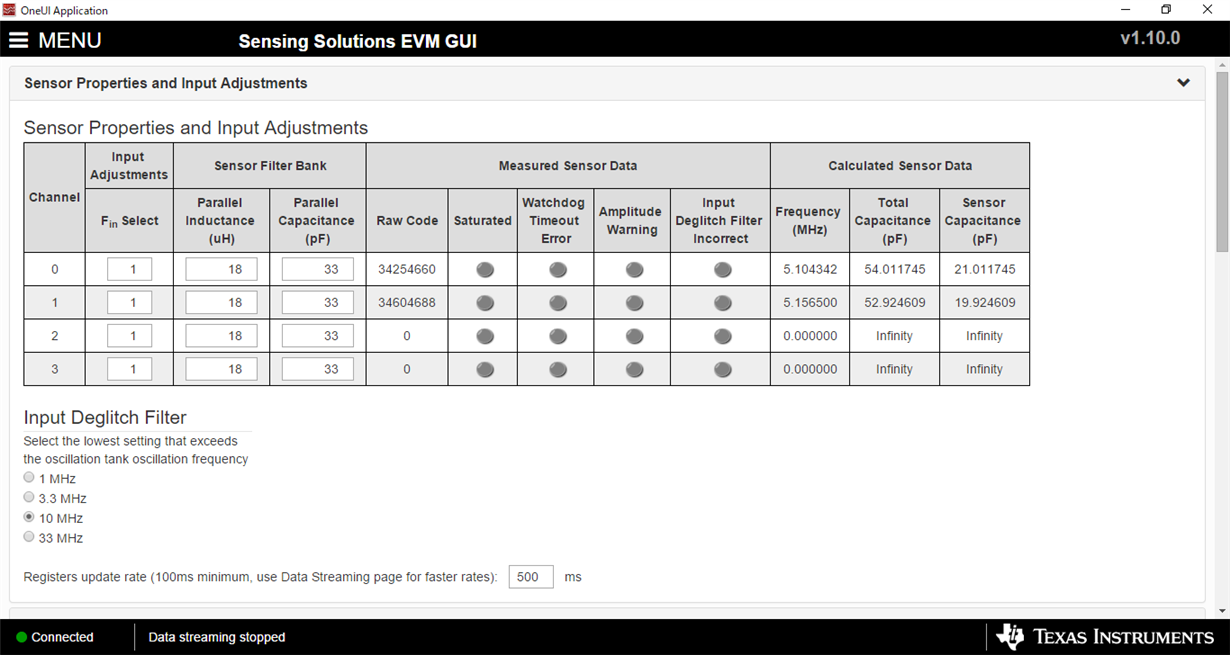 OneUI Application

MENU Sensing Solutions EVM GUI v1.10.0

Sensor Properties and Input Adjustments

Sensor Properties and Input Adjustments

| Channel | Input Adjustments | Sensor Filter Bank | | Measured Sensor Data | | | | | Calculated Sensor Data | | |
|---|---|---|---|---|---|---|---|---|---|---|---|
| | $F_{in}$ Select | Parallel Inductance (uH) | Parallel Capacitance (pF) | Raw Code | Saturated | Watchdog Timeout Error | Amplitude Warning | Input Deglitch Filter Incorrect | Frequency (MHz) | Total Capacitance (pF) | Sensor Capacitance (pF) |
| 0 | 1 | 18 | 33 | 34254660 | | | | | 5.104342 | 54.011745 | 21.011745 |
| 1 | 1 | 18 | 33 | 34604688 | | | | | 5.156500 | 52.924609 | 19.924609 |
| 2 | 1 | 18 | 33 | 0 | | | | | 0.000000 | Infinity | Infinity |
| 3 | 1 | 18 | 33 | 0 | | | | | 0.000000 | Infinity | Infinity |

Input Deglitch Filter

Select the lowest setting that exceeds the oscillation tank oscillation frequency

1 MHz
3.3 MHz
10 MHz
33 MHz

Registers update rate (100ms minimum, use Data Streaming page for faster rates): 500 ms

Connected Data streaming stopped TEXAS INSTRUMENTS